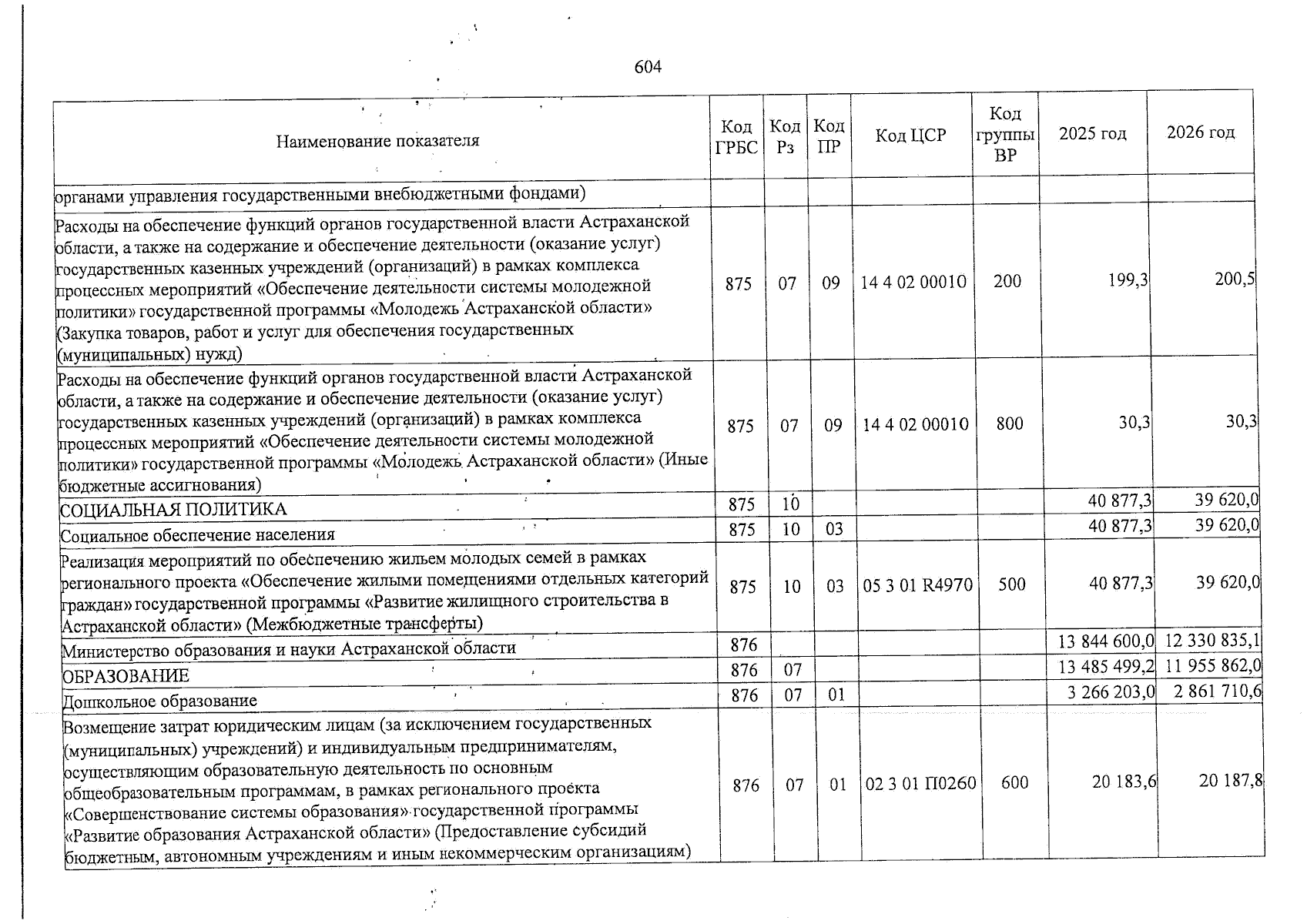 604

| Наименование показателя | Код ГРБС | Код Рз | Код ПР | Код ЦСР | Код группы ВР | 2025 год | 2026 год |
|---|---|---|---|---|---|---|---|
| органами управления государственными внебюджетными фондами) | | | | | | | |
| Расходы на обеспечение функций органов государственной власти Астраханской области, а также на содержание и обеспечение деятельности (оказание услуг) государственных казенных учреждений (организаций) в рамках комплекса процессных мероприятий «Обеспечение деятельности системы молодежной политики» государственной программы «Молодежь Астраханской области» (Закупка товаров, работ и услуг для обеспечения государственных (муниципальных) нужд) | 875 | 07 | 09 | 14 4 02 00010 | 200 | 199,3 | 200,5 |
| Расходы на обеспечение функций органов государственной власти Астраханской области, а также на содержание и обеспечение деятельности (оказание услуг) государственных казенных учреждений (организаций) в рамках комплекса процессных мероприятий «Обеспечение деятельности системы молодежной политики» государственной программы «Молодежь Астраханской области» (Иные бюджетные ассигнования) | 875 | 07 | 09 | 14 4 02 00010 | 800 | 30,3 | 30,3 |
| СОЦИАЛЬНАЯ ПОЛИТИКА | 875 | 10 | | | | 40 877,3 | 39 620,0 |
| Социальное обеспечение населения | 875 | 10 | 03 | | | 40 877,3 | 39 620,0 |
| Реализация мероприятий по обеспечению жильем молодых семей в рамках регионального проекта «Обеспечение жилыми помещениями отдельных категорий граждан» государственной программы «Развитие жилищного строительства в Астраханской области» (Межбюджетные трансферты) | 875 | 10 | 03 | 05 3 01 R4970 | 500 | 40 877,3 | 39 620,0 |
| Министерство образования и науки Астраханской области | 876 | | | | | 13 844 600,0 | 12 330 835,1 |
| ОБРАЗОВАНИЕ | 876 | 07 | | | | 13 485 499,2 | 11 955 862,0 |
| Дошкольное образование | 876 | 07 | 01 | | | 3 266 203,0 | 2 861 710,6 |
| Возмещение затрат юридическим лицам (за исключением государственных (муниципальных) учреждений) и индивидуальным предпринимателям, осуществляющим образовательную деятельность по основным общеобразовательным программам, в рамках регионального проекта «Совершенствование системы образования» государственной программы «Развитие образования Астраханской области» (Предоставление субсидий бюджетным, автономным учреждениям и иным некоммерческим организациям) | 876 | 07 | 01 | 02 3 01 П0260 | 600 | 20 183,6 | 20 187,8 |